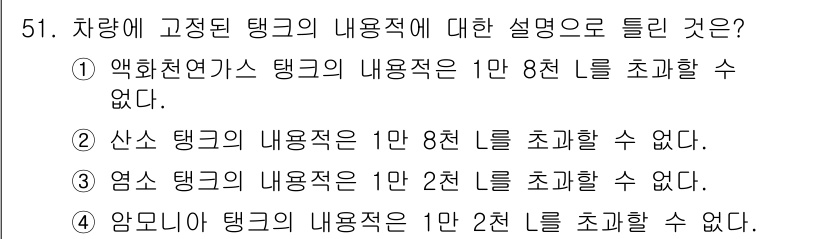 51. 차량에 고정된 탱크의 내용적에 대한 설명으로 틀린 것은?

① 액화천연가스 탱크의 내용적은 1만 8천 L를 초과할 수 없다.

② 산소 탱크의 내용적은 1만 8천 L를 초과할 수 없다.

③ 염소 탱크의 내용적은 1만 2천 L를 초과할 수 없다.

④ 암모니아 탱크의 내용적은 1만 2천 L를 초과할 수 없다.